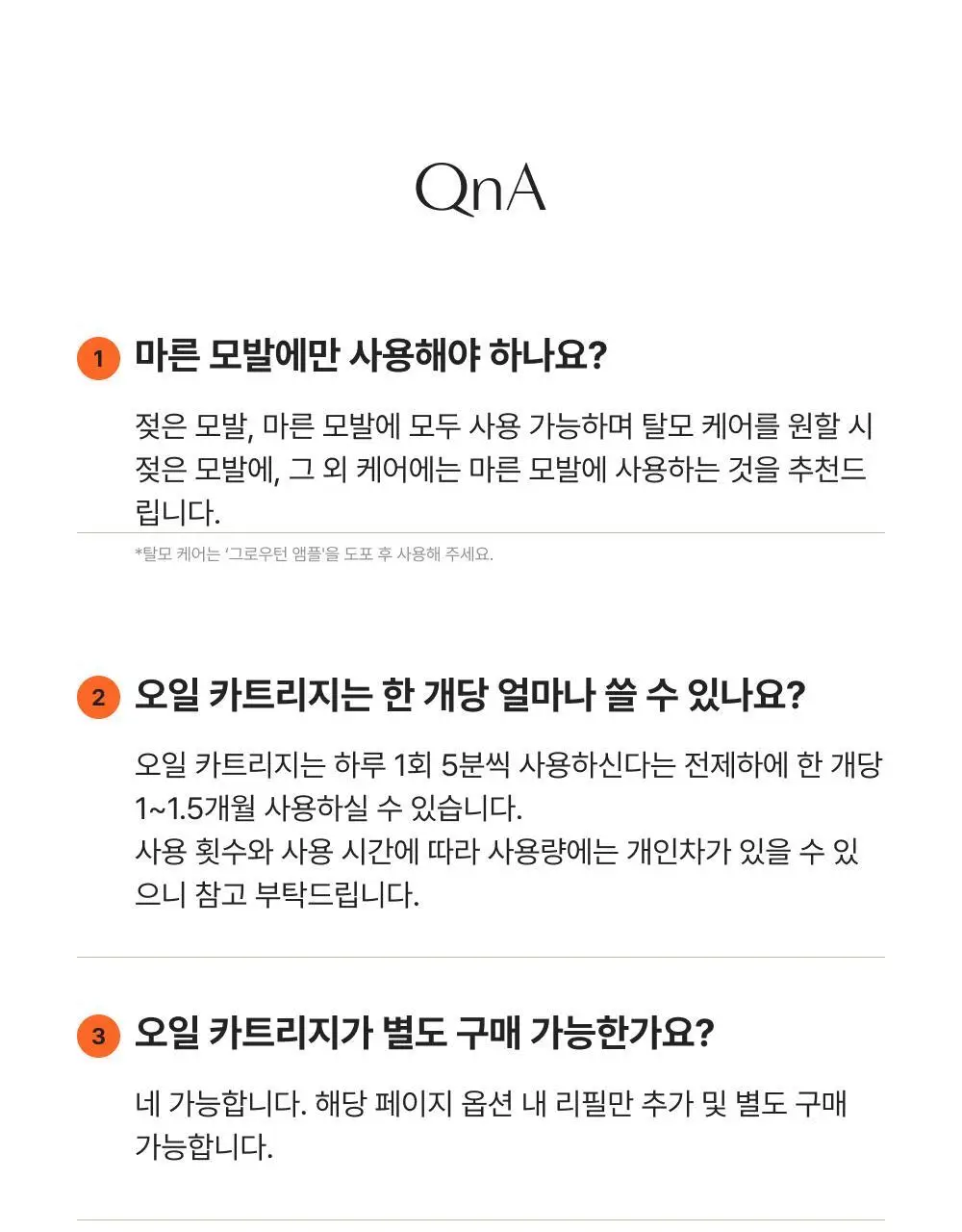 QnA

1 마른 모발에만 사용해야 하나요?

젖은 모발, 마른 모발에 모두 사용 가능하며 탈모 케어를 원할 시 젖은 모발에, 그 외 케어에는 마른 모발에 사용하는 것을 추천드립니다.

*탈모 케어는 '그로우턴 앰플'을 도포 후 사용해 주세요.

2 오일 카트리지는 한 개당 얼마나 쓸 수 있나요?

오일 카트리지는 하루 1회 5분씩 사용하신다는 전제하에 한 개당 1~1.5개월 사용하실 수 있습니다.
사용 횟수와 사용 시간에 따라 사용량에는 개인차가 있을 수 있으니 참고 부탁드립니다.

3 오일 카트리지가 별도 구매 가능한가요?

네 가능합니다. 해당 페이지 옵션 내 리필만 추가 및 별도 구매 가능합니다.